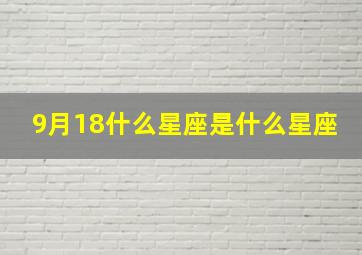 9月18什么星座是什么星座